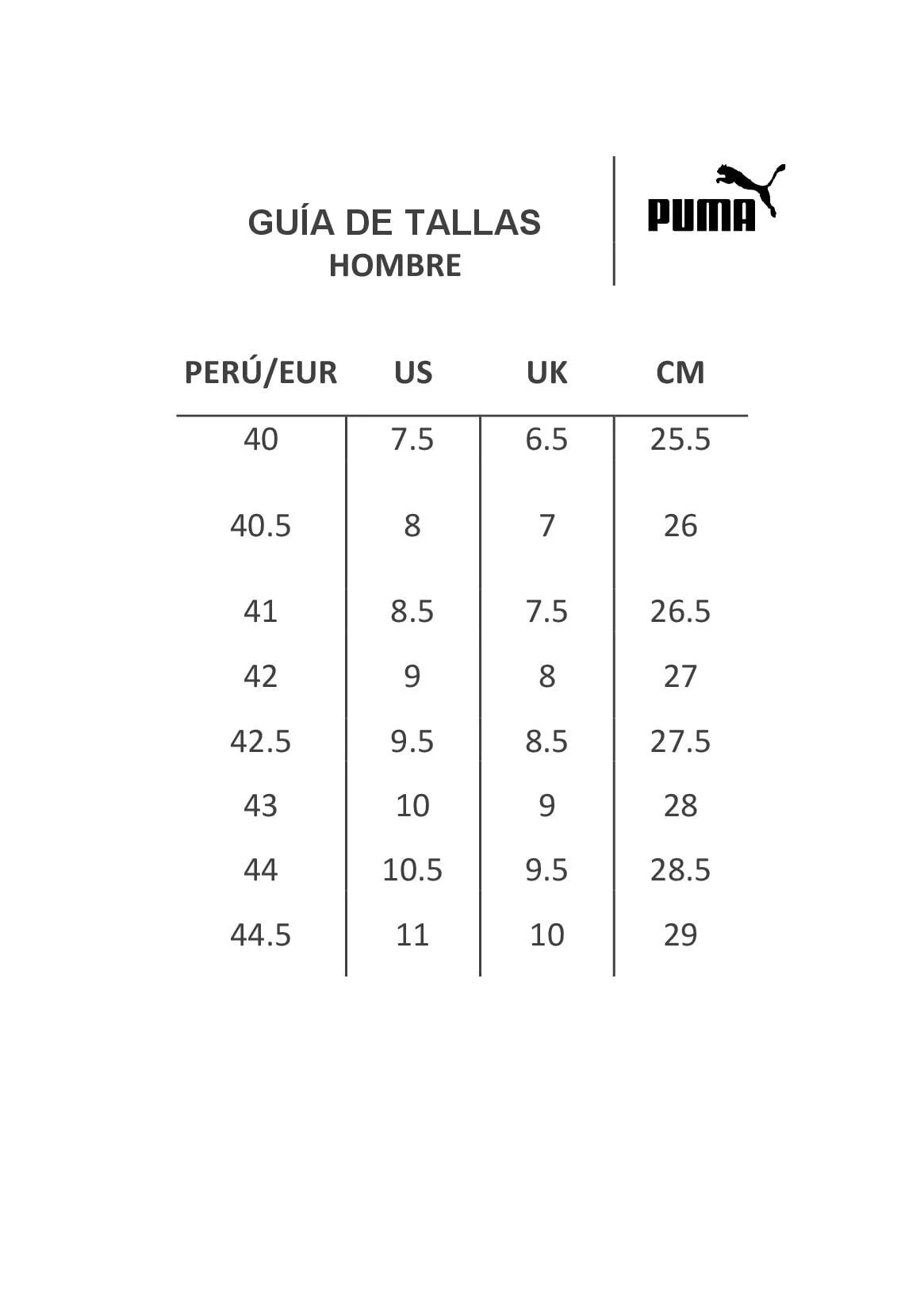 GUÍA DE TALLAS
HOMBRE

PUMA

| PERÚ/EUR | US | UK | CM |
|---|---|---|---|
| 40 | 7.5 | 6.5 | 25.5 |
| 40.5 | 8 | 7 | 26 |
| 41 | 8.5 | 7.5 | 26.5 |
| 42 | 9 | 8 | 27 |
| 42.5 | 9.5 | 8.5 | 27.5 |
| 43 | 10 | 9 | 28 |
| 44 | 10.5 | 9.5 | 28.5 |
| 44.5 | 11 | 10 | 29 |